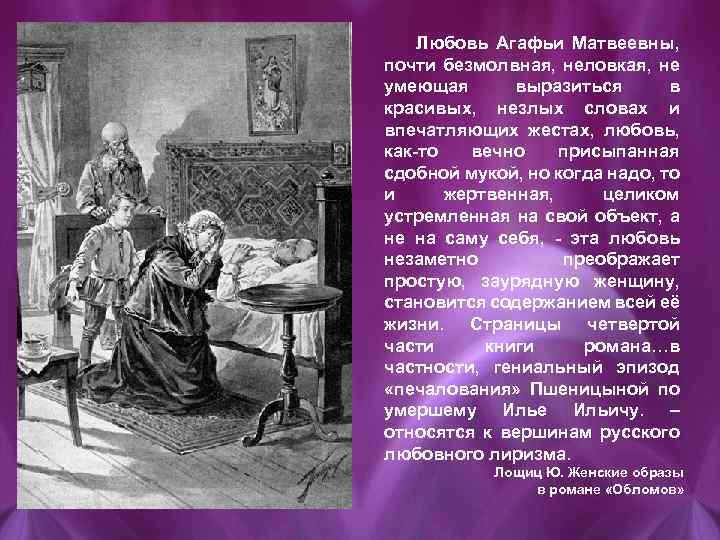 Любовь Агафьи Матвеевны, почти безмолвная, неловкая, не умеющая выразиться в красивых, незлых словах и впечатляющих жестах, любовь, как-то вечно присыпанная сдобной мукой, но когда надо, то и жертвенная, целиком устремленная на свой объект, а не на саму себя, - эта любовь незаметно преображает простую, заурядную женщину, становится содержанием всей её жизни. Страницы четвертой части книги романа…в частности, гениальный эпизод «печалования» Пшеницыной по умершему Илье Ильичу. – относятся к вершинам русского любовного лиризма.

Лощиц Ю. Женские образы в романе «Обломов»